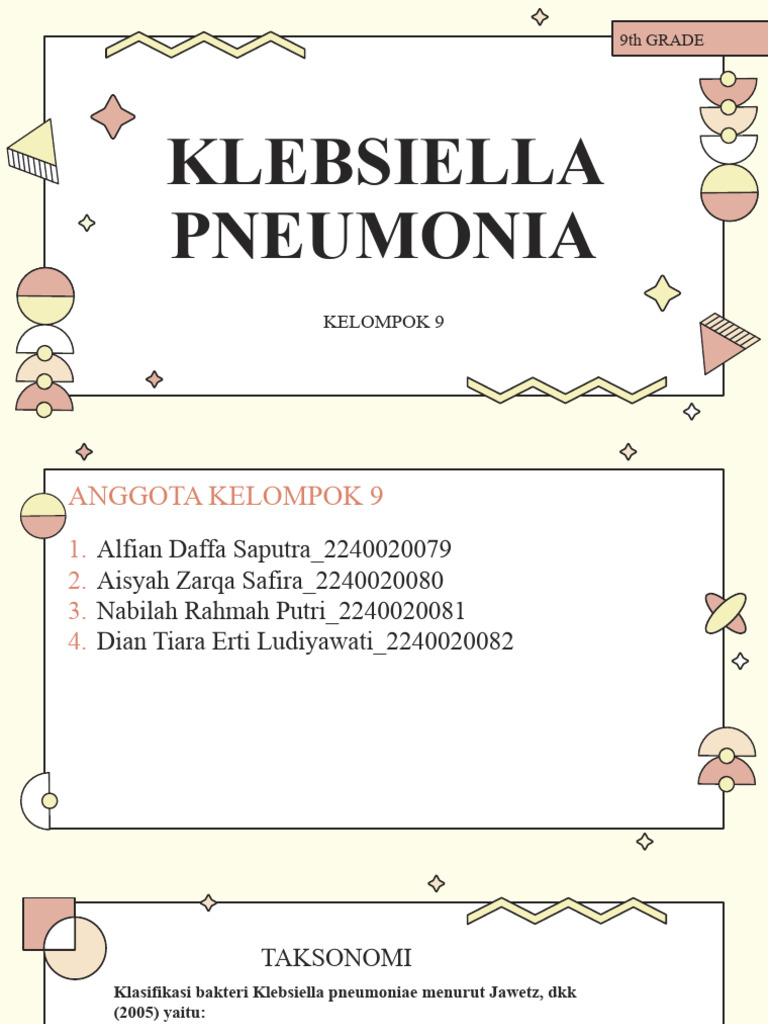 9th GRADE

KLEBSIELLA PNEUMONIA

KELOMPOK 9

ANGGOTA KELOMPOK 9

1. Alfian Daffa Saputra_2240020079
2. Aisyah Zarqa Safira_2240020080
3. Nabilah Rahmah Putri_2240020081
4. Dian Tiara Erti Ludiyawati_2240020082

TAKSONOMI

Klasifikasi bakteri Klebsiella pneumoniae menurut Jawetz, dkk (2005) yaitu: